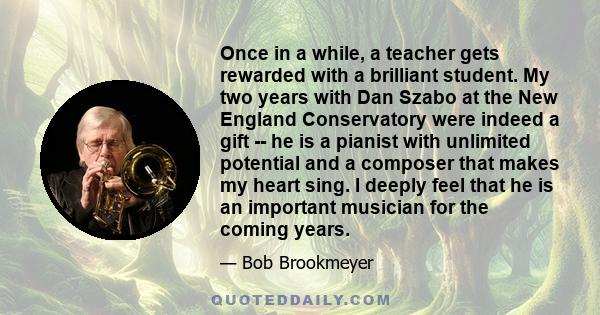 Once in a while, a teacher gets rewarded with a brilliant student. My two years with Dan Szabo at the New England Conservatory were indeed a gift -- he is a pianist with unlimited potential and a composer that makes my heart sing. I deeply feel that he is an important musician for the coming years.

— Bob Brookmeyer

QUOTEDDAILY.COM